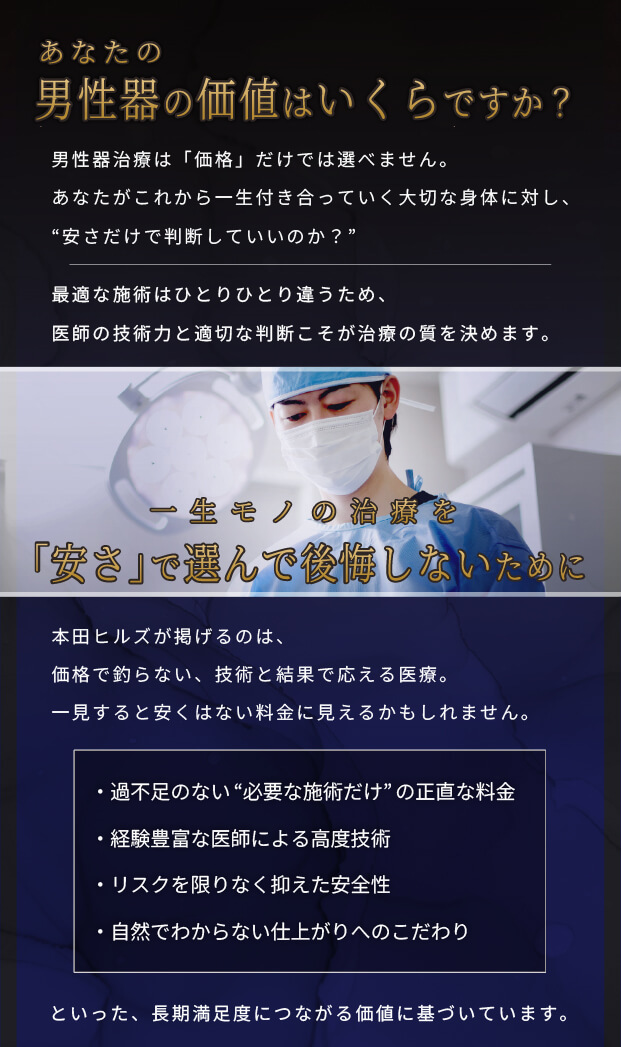 あなたの
男性器の価値はいくらですか？

男性器治療は「価格」だけでは選べません。
あなたがこれから一生付き合っていく大切な身体に対し、
“安さだけで判断していいのか？”

最適な施術はひとりひとり違うため、
医師の技術力と適切な判断こそが治療の質を決めます。

一生モノの治療を
「安さ」で選んで後悔しないために

本田ヒルズが掲げるのは、
価格で釣らない、技術と結果で応える医療。
一見すると安くはない料金に見えるかもしれません。

・過不足のない“必要な施術だけ”の正直な料金
・経験豊富な医師による高度技術
・リスクを限りなく抑えた安全性
・自然でわからない仕上がりへのこだわり

といった、長期満足度につながる価値に基づいています。